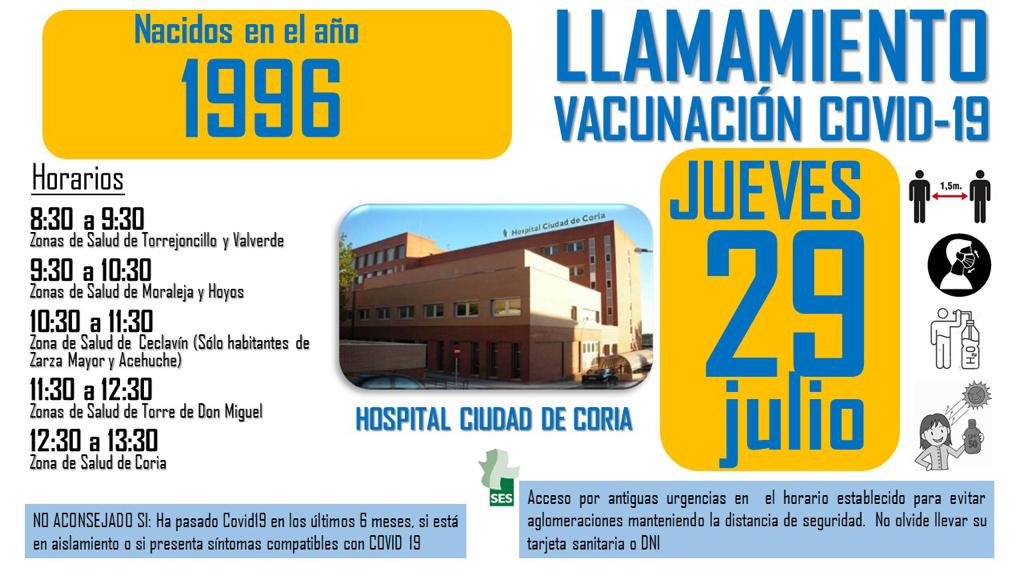 Nacidos en el año
1996

LLAMAMIENTO
VACUNACIÓN COVID-19

Horarios
8:30 a 9:30
Zonas de Salud de Torrejoncillo y Valverde
9:30 a 10:30
Zonas de Salud de Moraleja y Hoyos
10:30 a 11:30
Zona de Salud de Ceclavín (Sólo habitantes de Zarza Mayor y Acehuche)
11:30 a 12:30
Zonas de Salud de Torre de Don Miguel
12:30 a 13:30
Zona de Salud de Coria

Hospital Ciudad de Coria

HOSPITAL CIUDAD DE CORIA

JUEVES
29
julio

1,5m.

$H_2O$

50

SES

NO ACONSEJADO SI: Ha pasado Covid19 en los últimos 6 meses, si está en aislamiento o si presenta síntomas compatibles con COVID 19

Acceso por antiguas urgencias en el horario establecido para evitar aglomeraciones manteniendo la distancia de seguridad. No olvide llevar su tarjeta sanitaria o DNI